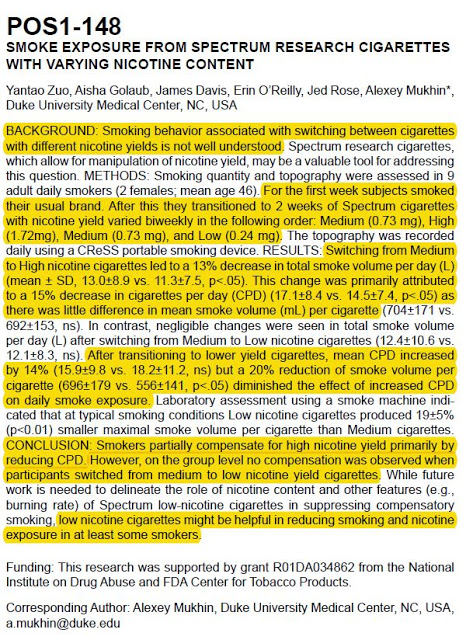 POS1-148
SMOKE EXPOSURE FROM SPECTRUM RESEARCH CIGARETTES WITH VARYING NICOTINE CONTENT

Yantao Zuo, Aisha Golaub, James Davis, Erin O'Reilly, Jed Rose, Alexey Mukhin*, Duke University Medical Center, NC, USA

BACKGROUND: Smoking behavior associated with switching between cigarettes with different nicotine yields is not well understood. Spectrum research cigarettes, which allow for manipulation of nicotine yield, may be a valuable tool for addressing this question. METHODS: Smoking quantity and topography were assessed in 9 adult daily smokers (2 females; mean age 46). For the first week subjects smoked their usual brand. After this they transitioned to 2 weeks of Spectrum cigarettes with nicotine yield varied biweekly in the following order: Medium (0.73 mg), High (1.72mg), Medium (0.73 mg), and Low (0.24 mg). The topography was recorded daily using a CReSS portable smoking device. RESULTS: Switching from Medium to High nicotine cigarettes led to a 13% decrease in total smoke volume per day (L) (mean ± SD, 13.0±8.9 vs. 11.3±7.5, p<.05). This change was primarily attributed to a 15% decrease in cigarettes per day (CPD) (17.1±8.4 vs. 14.5±7.4, p<.05) as there was little difference in mean smoke volume (mL) per cigarette (704±171 vs. 692±153, ns). In contrast, negligible changes were seen in total smoke volume per day (L) after switching from Medium to Low nicotine cigarettes (12.4±10.6 vs. 12.1±8.3, ns). After transitioning to lower yield cigarettes, mean CPD increased by 14% (15.9±9.8 vs. 18.2±11.2, ns) but a 20% reduction of smoke volume per cigarette (696±179 vs. 556±141, p<.05) diminished the effect of increased CPD on daily smoke exposure. Laboratory assessment using a smoke machine indicated that at typical smoking conditions Low nicotine cigarettes produced 19±5% (p<0.01) smaller maximal smoke volume per cigarette than Medium cigarettes. CONCLUSION: Smokers partially compensate for high nicotine yield primarily by reducing CPD. However, on the group level no compensation was observed when participants switched from medium to low nicotine yield cigarettes. While future work is needed to delineate the role of nicotine content and other features (e.g., burning rate) of Spectrum low-nicotine cigarettes in suppressing compensatory smoking, low nicotine cigarettes might be helpful in reducing smoking and nicotine exposure in at least some smokers.

Funding: This research was supported by grant R01DA034862 from the National Institute on Drug Abuse and FDA Center for Tobacco Products.

Corresponding Author: Alexey Mukhin, Duke University Medical Center, NC, USA, a.mukhin@duke.edu